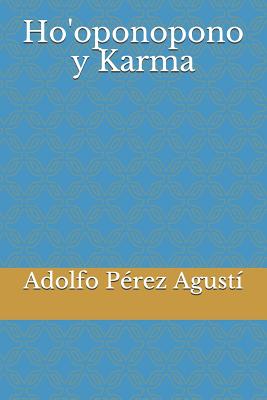 Ho'oponopono y Karma

Adolfo Pérez Agustí